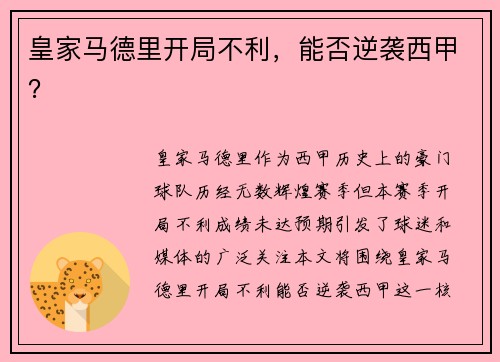 皇家马德里开局不利，能否逆袭西甲？

皇家马德里作为西甲历史上的豪门球队历经无数辉煌赛季但本赛季开局不利成绩未达预期引发了球迷和媒体的广泛关注本文将围绕皇家马德里开局不利能否逆袭西甲这一核